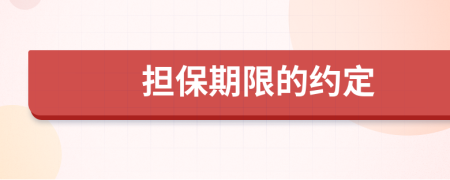 担保期限的约定